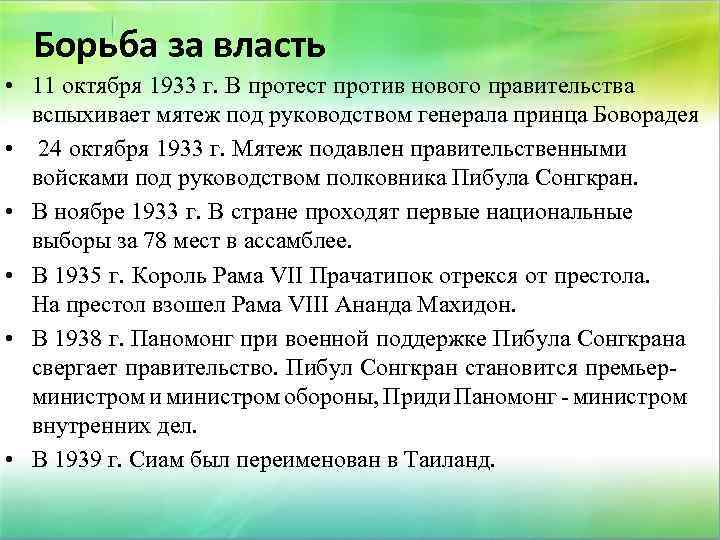 Борьба за власть

• 11 октября 1933 г. В протест против нового правительства вспыхивает мятеж под руководством генерала принца Боворадея

• 24 октября 1933 г. Мятеж подавлен правительственными войсками под руководством полковника Пибула Сонгкран.

• В ноябре 1933 г. В стране проходят первые национальные выборы за 78 мест в ассамблее.

• В 1935 г. Король Рама VII Прачатипок отрекся от престола. На престол взошел Рама VIII Ананда Махидон.

• В 1938 г. Паномонг при военной поддержке Пибула Сонгкрана свергает правительство. Пибул Сонгкран становится премьер-министром и министром обороны, Приди Паномонг - министром внутренних дел.

• В 1939 г. Сиам был переименован в Таиланд.